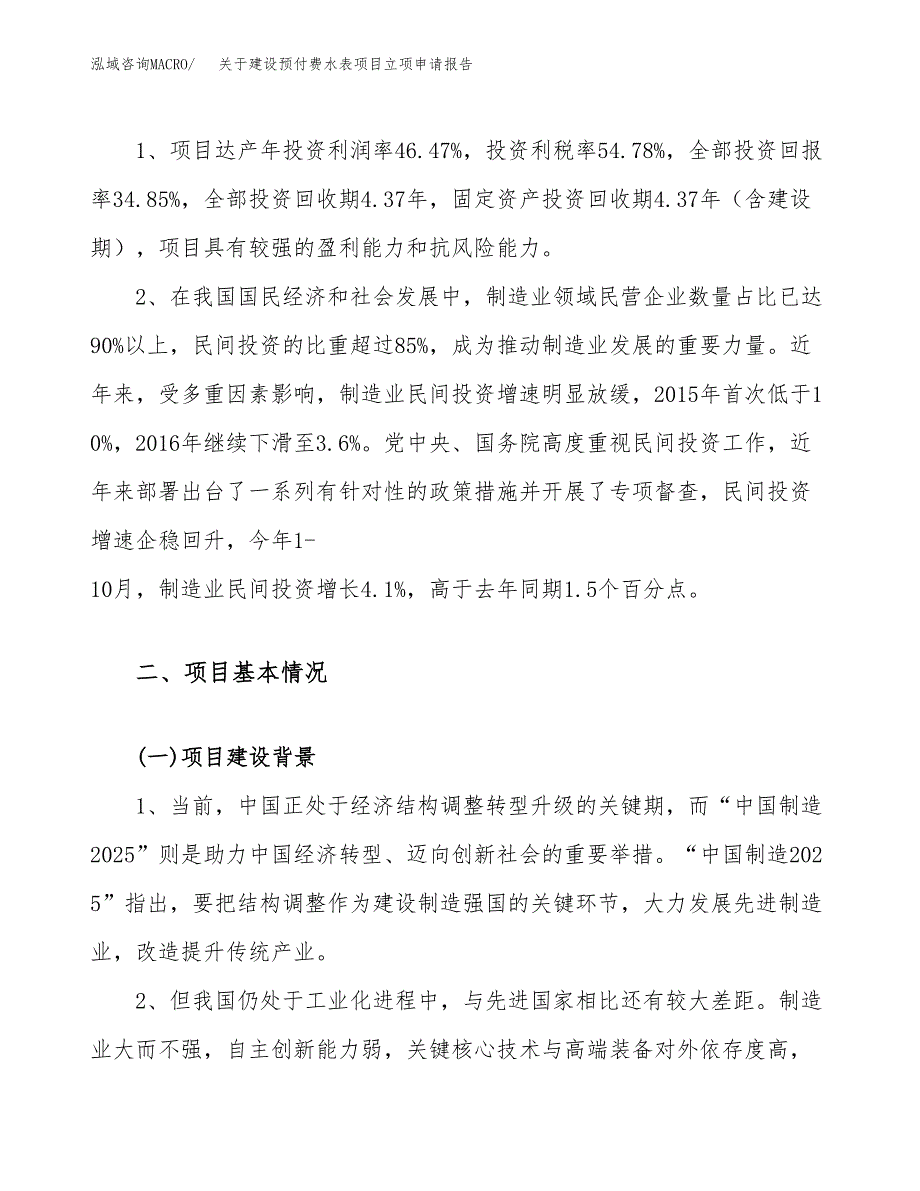 泓域咨询MACRO/　关于建设预付费水表项目立项申请报告

1、项目达产年投资利润率46.47%，投资利税率54.78%，全部投资回报率34.85%，全部投资回收期4.37年，固定资产投资回收期4.37年（含建设期），项目具有较强的盈利能力和抗风险能力。

2、在我国国民经济和社会发展中，制造业领域民营企业数量占比已达90%以上，民间投资的比重超过85%，成为推动制造业发展的重要力量。近年来，受多重因素影响，制造业民间投资增速明显放缓，2015年首次低于10%，2016年继续下滑至3.6%。党中央、国务院高度重视民间投资工作，近年来部署出台了一系列有针对性的政策措施并开展了专项督查，民间投资增速企稳回升，今年1-
10月，制造业民间投资增长4.1%，高于去年同期1.5个百分点。

二、项目基本情况

(一)项目建设背景

1、当前，中国正处于经济结构调整转型升级的关键期，而“中国制造2025”则是助力中国经济转型、迈向创新社会的重要举措。“中国制造2025”指出，要把结构调整作为建设制造强国的关键环节，大力发展先进制造业，改造提升传统产业。

2、但我国仍处于工业化进程中，与先进国家相比还有较大差距。制造业大而不强，自主创新能力弱，关键核心技术与高端装备对外依存度高，